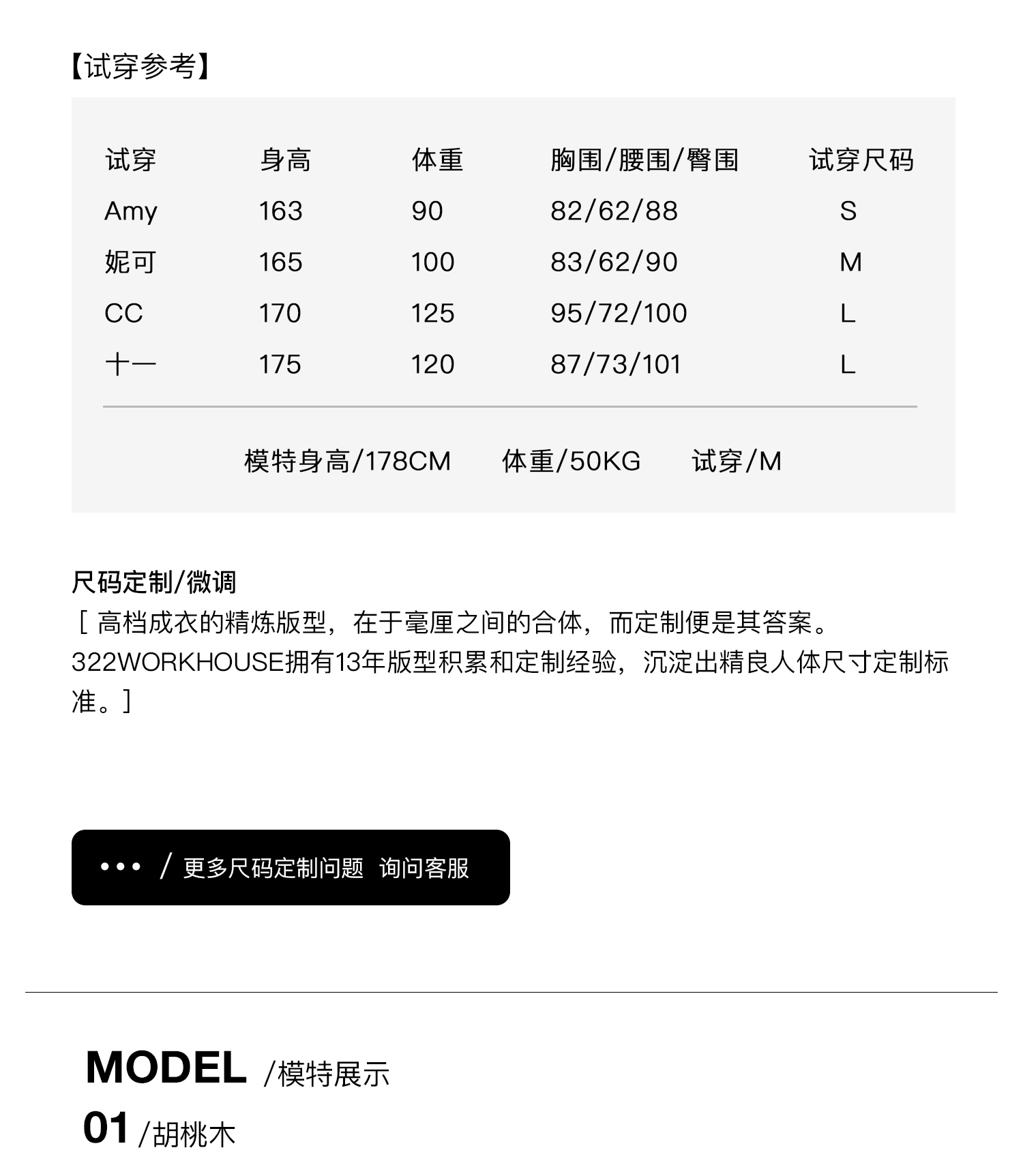 【试穿参考】

| 试穿 | 身高 | 体重 | 胸围/腰围/臀围 | 试穿尺码 |
|---|---|---|---|---|
| Amy | 163 | 90 | 82/62/88 | S |
| 妮可 | 165 | 100 | 83/62/90 | M |
| CC | 170 | 125 | 95/72/100 | L |
| 十一 | 175 | 120 | 87/73/101 | L |

模特身高/178CM 体重/50KG 试穿/M

尺码定制/微调
[ 高档成衣的精炼版型，在于毫厘之间的合体，而定制便是其答案。322WORKHOUSE拥有13年版型积累和定制经验，沉淀出精良人体尺寸定制标准。]

••• / 更多尺码定制问题 询问客服

MODEL /模特展示
01 /胡桃木